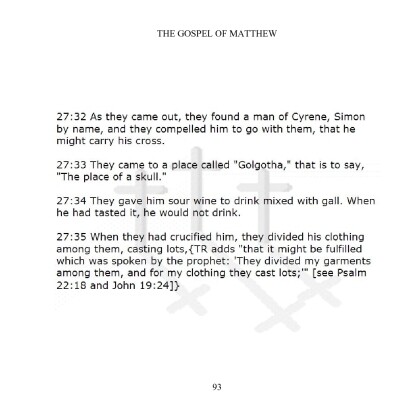 THE GOSPEL OF MATTHEW

27:32 As they came out, they found a man of Cyrene, Simon by name, and they compelled him to go with them, that he might carry his cross.

27:33 They came to a place called "Golgotha," that is to say, "The place of a skull."

27:34 They gave him sour wine to drink mixed with gall. When he had tasted it, he would not drink.

27:35 When they had crucified him, they divided his clothing among them, casting lots,{TR adds "that it might be fulfilled which was spoken by the prophet: 'They divided my garments among them, and for my clothing they cast lots;'" [see Psalm 22:18 and John 19:24]}

93